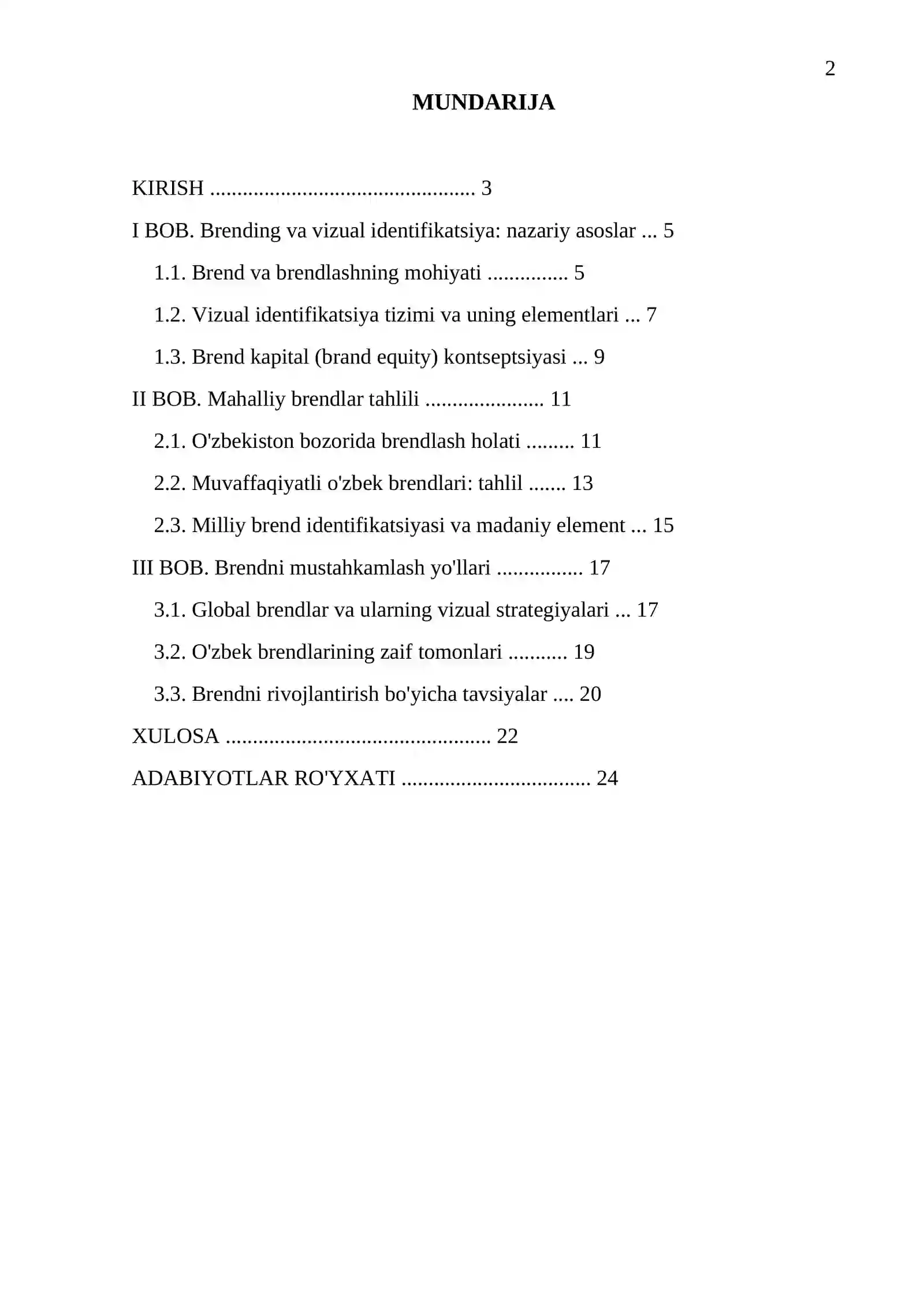 2

MUNDARIJA

KIRISH 3

I BOB. Brending va vizual identifikatsiya: nazariy asoslar 5

1.1. Brend va brendlashning mohiyati 5

1.2. Vizual identifikatsiya tizimi va uning elementlari 7

1.3. Brend kapital (brand equity) kontseptsiyasi 9

II BOB. Mahalliy brendlar tahlili 11

2.1. O'zbekiston bozorida brendlash holati 11

2.2. Muvaffaqiyatli o'zbek brendlari: tahlil 13

2.3. Milliy brend identifikatsiyasi va madaniy element 15

III BOB. Brendni mustahkamlash yo'llari 17

3.1. Global brendlar va ularning vizual strategiyalari 17

3.2. O'zbek brendlarining zaif tomonlari 19

3.3. Brendni rivojlantirish bo'yicha tavsiyalar 20

XULOSA 22

ADABIYOTLAR RO'YXATI 24